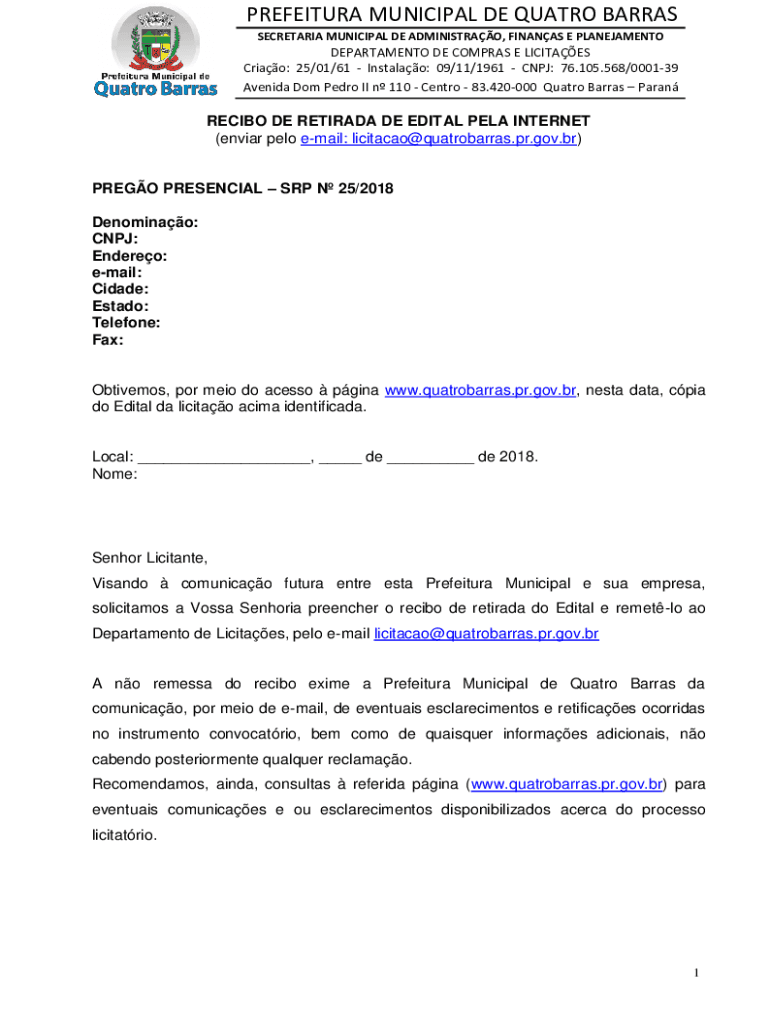 Prefeitura Municipal de
Quatro Barras

PREFEITURA MUNICIPAL DE QUATRO BARRAS
SECRETARIA MUNICIPAL DE ADMINISTRAÇÃO, FINANÇAS E PLANEJAMENTO
DEPARTAMENTO DE COMPRAS E LICITAÇÕES
Criação: 25/01/61 - Instalação: 09/11/1961 - CNPJ: 76.105.568/0001-39
Avenida Dom Pedro II nº 110 - Centro - 83.420-000 Quatro Barras – Paraná

RECIBO DE RETIRADA DE EDITAL PELA INTERNET
(enviar pelo e-mail: licitacao@quatrobarras.pr.gov.br)

PREGÃO PRESENCIAL – SRP Nº 25/2018

Denominação:
CNPJ:
Endereço:
e-mail:
Cidade:
Estado:
Telefone:
Fax:

Obtivemos, por meio do acesso à página www.quatrobarras.pr.gov.br, nesta data, cópia do Edital da licitação acima identificada.

Local: ____________________, _____ de __________ de 2018.
Nome:

Senhor Licitante,
Visando à comunicação futura entre esta Prefeitura Municipal e sua empresa, solicitamos a Vossa Senhoria preencher o recibo de retirada do Edital e remetê-lo ao Departamento de Licitações, pelo e-mail licitacao@quatrobarras.pr.gov.br

A não remessa do recibo exime a Prefeitura Municipal de Quatro Barras da comunicação, por meio de e-mail, de eventuais esclarecimentos e retificações ocorridas no instrumento convocatório, bem como de quaisquer informações adicionais, não cabendo posteriormente qualquer reclamação.
Recomendamos, ainda, consultas à referida página (www.quatrobarras.pr.gov.br) para eventuais comunicações e ou esclarecimentos disponibilizados acerca do processo licitatório.

1